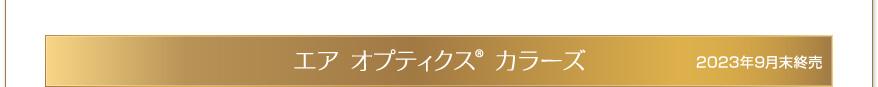 エア オプティクス® カラーズ

2023年9月末終売